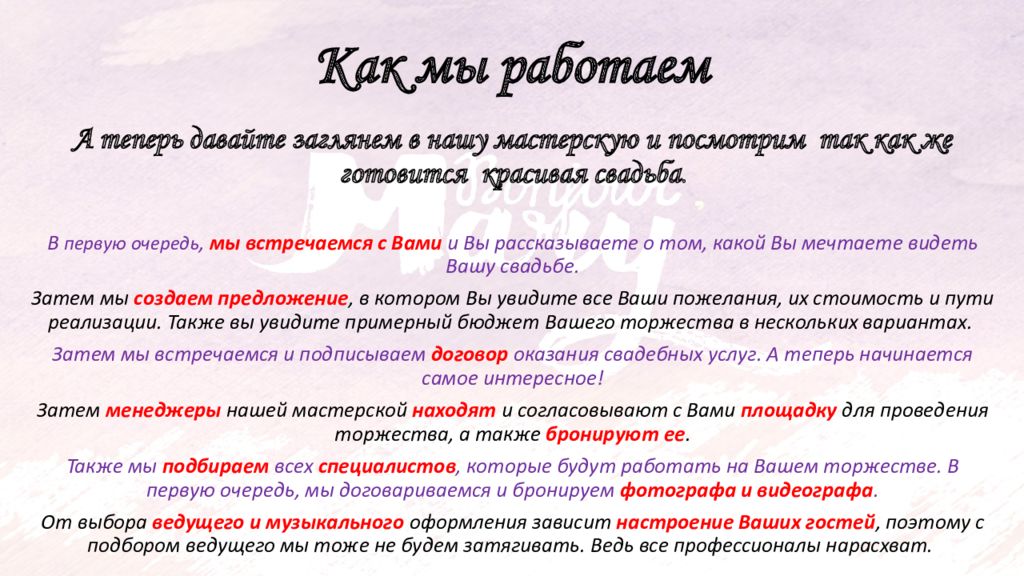 Как мы работаем

А теперь давайте заглянем в нашу мастерскую и посмотрим так как же готовится красивая свадьба.

В первую очередь, мы встречаемся с Вами и Вы рассказываете о том, какой Вы мечтаете видеть Вашу свадьбе.

Затем мы создаем предложение, в котором Вы увидите все Ваши пожелания, их стоимость и пути реализации. Также вы увидите примерный бюджет Вашего торжества в нескольких вариантах.

Затем мы встречаемся и подписываем договор оказания свадебных услуг. А теперь начинается самое интересное!

Затем менеджеры нашей мастерской находят и согласовывают с Вами площадку для проведения торжества, а также бронируют ее.

Также мы подбираем всех специалистов, которые будут работать на Вашем торжестве. В первую очередь, мы договариваемся и бронируем фотографа и видеографа.

От выбора ведущего и музыкального оформления зависит настроение Ваших гостей, поэтому с подбором ведущего мы тоже не будем затягивать. Ведь все профессионалы нарасхват.